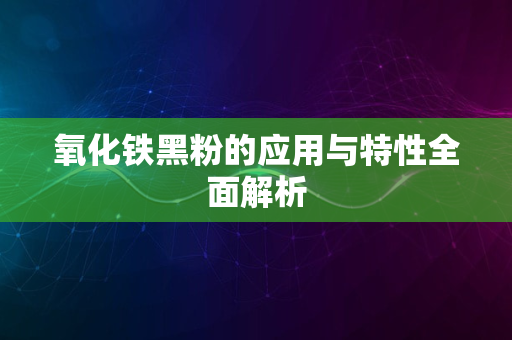 氧化铁黑粉的应用与特性全面解析